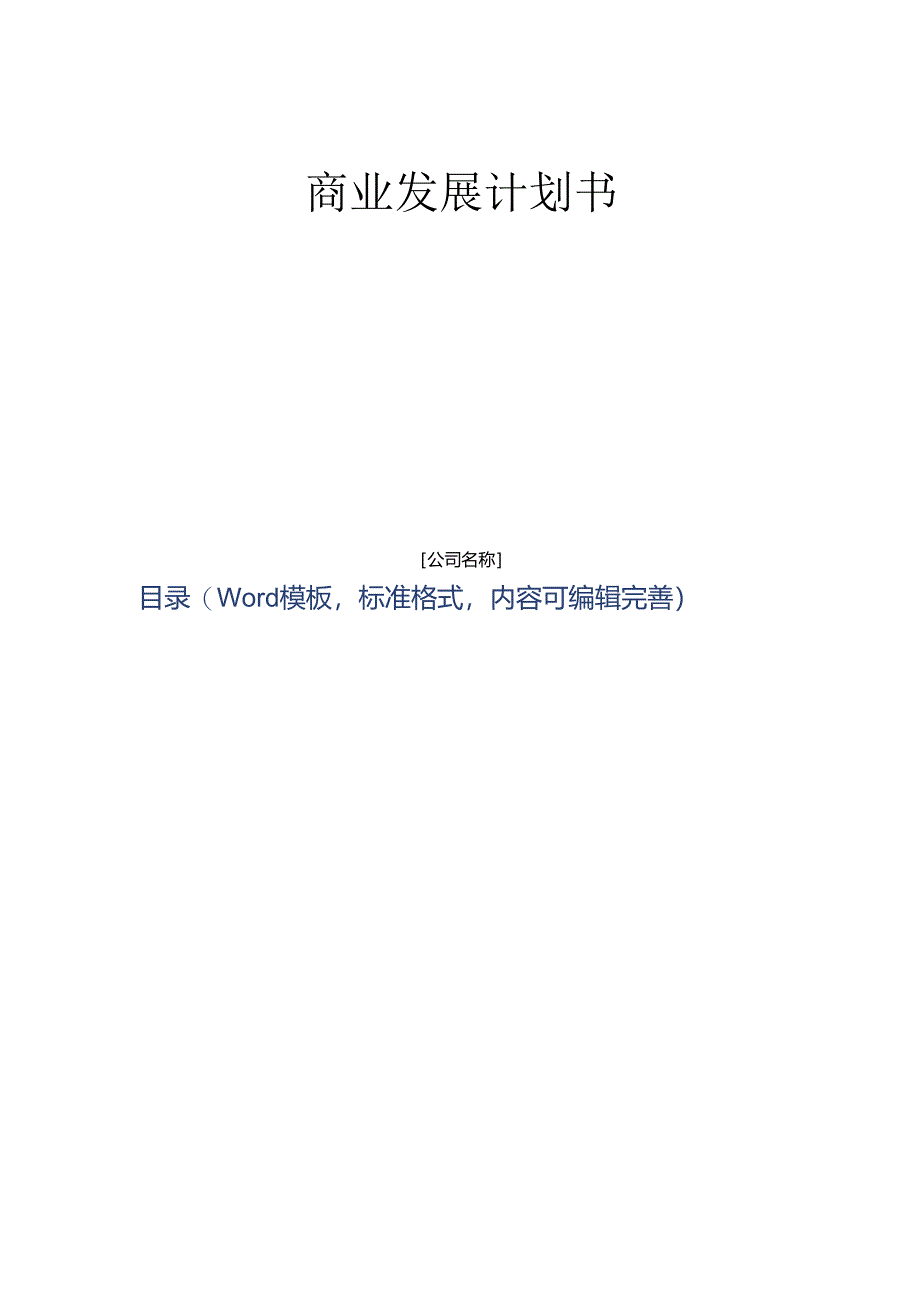 商业发展计划书

[公司名称]

目录（Word模板，标准格式，内容可编辑完善）